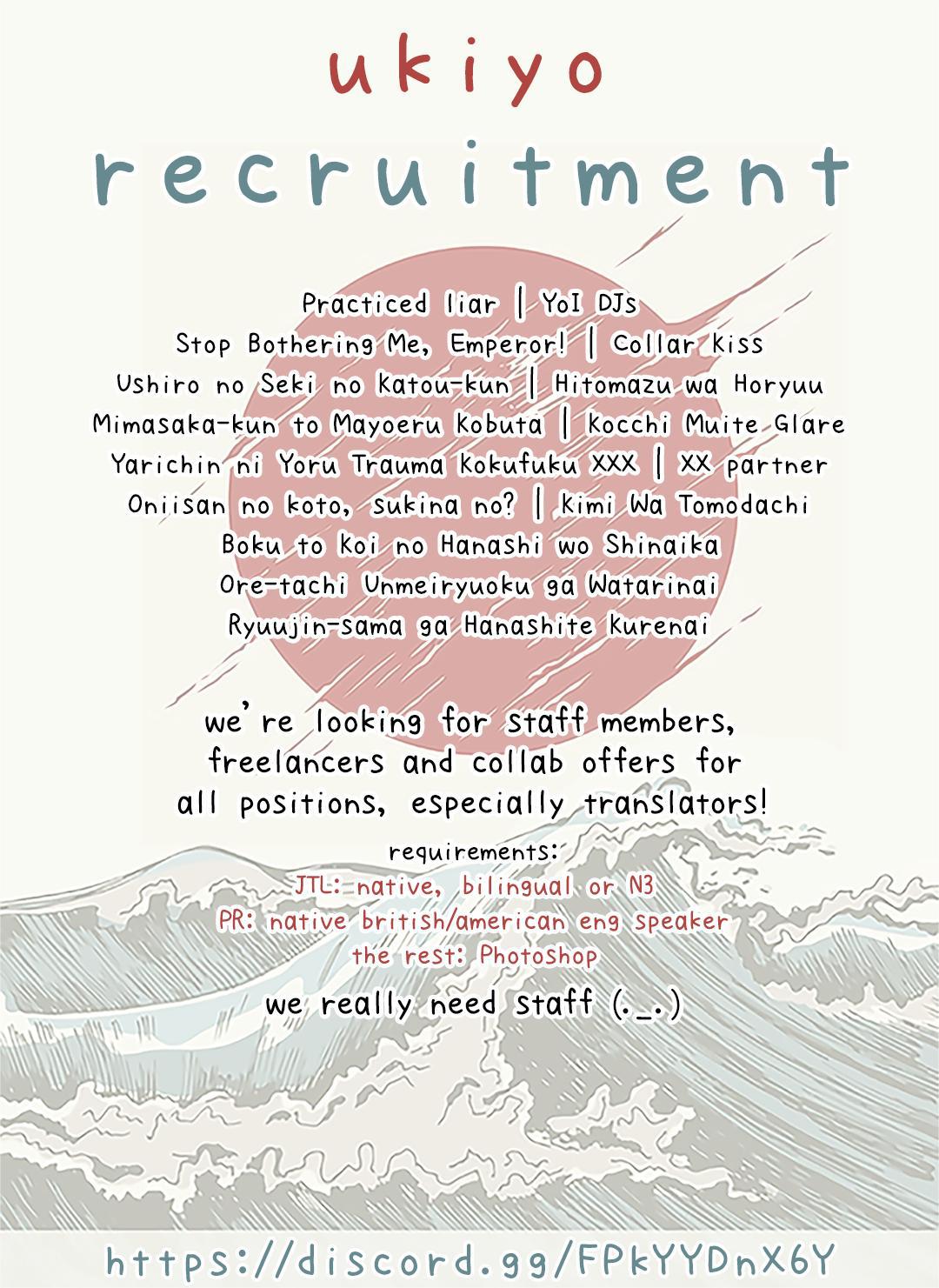 ukiyo

recruitment

Practiced liar | YoI DJs
Stop Bothering Me, Emperor! | Collar Kiss
Ushiro no Seki no Katou-kun | Hitomazu wa Horyuu
Mimasaka-kun to Mayoeru Kobuta | Kocchi Muite Glare
Yarichin ni Yoru Trauma Kokufuku XXX | XX partner
Oniisan no koto, sukina no? | Kimi Wa Tomodachi
Boku to Koi no Hanashi wo Shinaika
Ore-tachi Unmeiryuoku ga Watarinai
Ryuujin-sama ga Hanashite Kurenai

we're looking for staff members, freelancers and collab offers for all positions, especially translators!

requirements:
JTL: native, bilingual or N3
PR: native british/american eng speaker
the rest: Photoshop

we really need staff (._.)

https://discord.gg/FPkYYDnX6Y